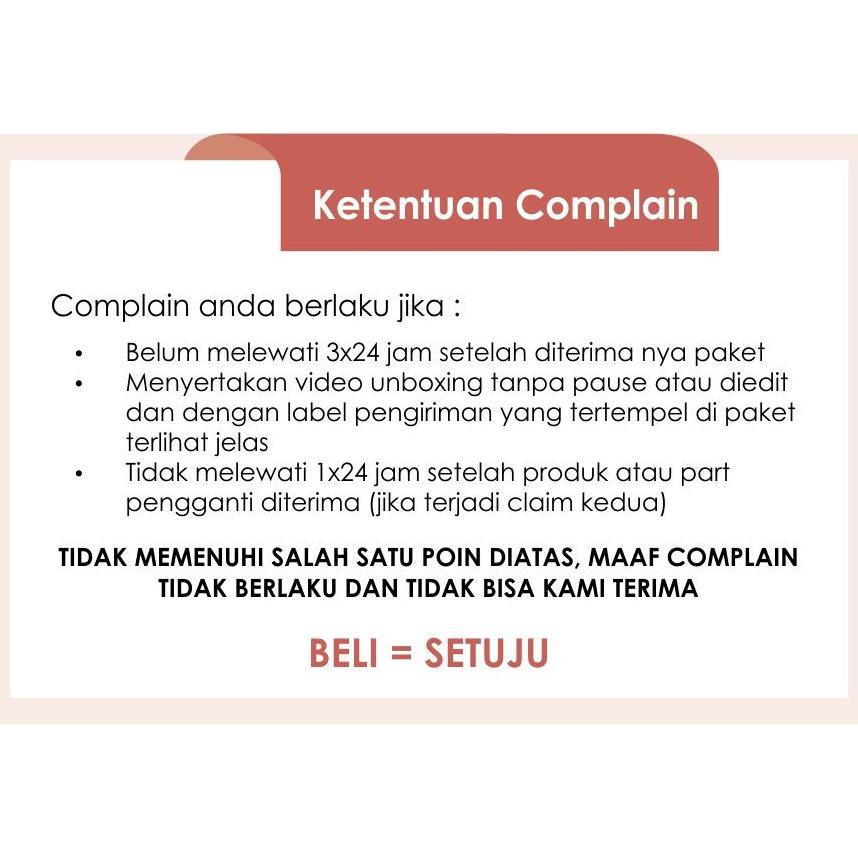 Ketentuan Complain

Complain anda berlaku jika :

• Belum melewati 3x24 jam setelah diterima nya paket
• Menyertakan video unboxing tanpa pause atau diedit dan dengan label pengiriman yang tertempel di paket terlihat jelas
• Tidak melewati 1x24 jam setelah produk atau part pengganti diterima (jika terjadi claim kedua)

TIDAK MEMENUHI SALAH SATU POIN DIATAS, MAAF COMPLAIN TIDAK BERLAKU DAN TIDAK BISA KAMI TERIMA

BELI = SETUJU